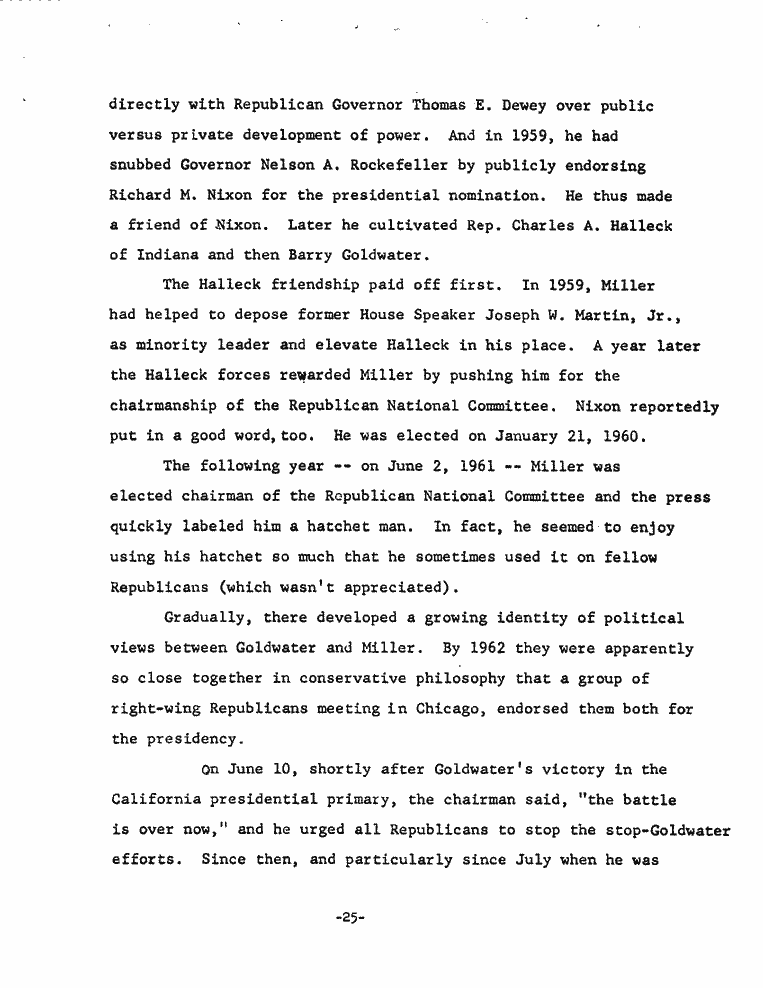 directly with Republican Governor Thomas E. Dewey over public versus private development of power. And in 1959, he had snubbed Governor Nelson A. Rockefeller by publicly endorsing Richard M. Nixon for the presidential nomination. He thus made a friend of Nixon. Later he cultivated Rep. Charles A. Halleck of Indiana and then Barry Goldwater.

The Halleck friendship paid off first. In 1959, Miller had helped to depose former House Speaker Joseph W. Martin, Jr., as minority leader and elevate Halleck in his place. A year later the Halleck forces rewarded Miller by pushing him for the chairmanship of the Republican National Committee. Nixon reportedly put in a good word, too. He was elected on January 21, 1960.

The following year -- on June 2, 1961 -- Miller was elected chairman of the Republican National Committee and the press quickly labeled him a hatchet man. In fact, he seemed to enjoy using his hatchet so much that he sometimes used it on fellow Republicans (which wasn't appreciated).

Gradually, there developed a growing identity of political views between Goldwater and Miller. By 1962 they were apparently so close together in conservative philosophy that a group of right-wing Republicans meeting in Chicago, endorsed them both for the presidency.

On June 10, shortly after Goldwater's victory in the California presidential primary, the chairman said, "the battle is over now," and he urged all Republicans to stop the stop-Goldwater efforts. Since then, and particularly since July when he was

-25-